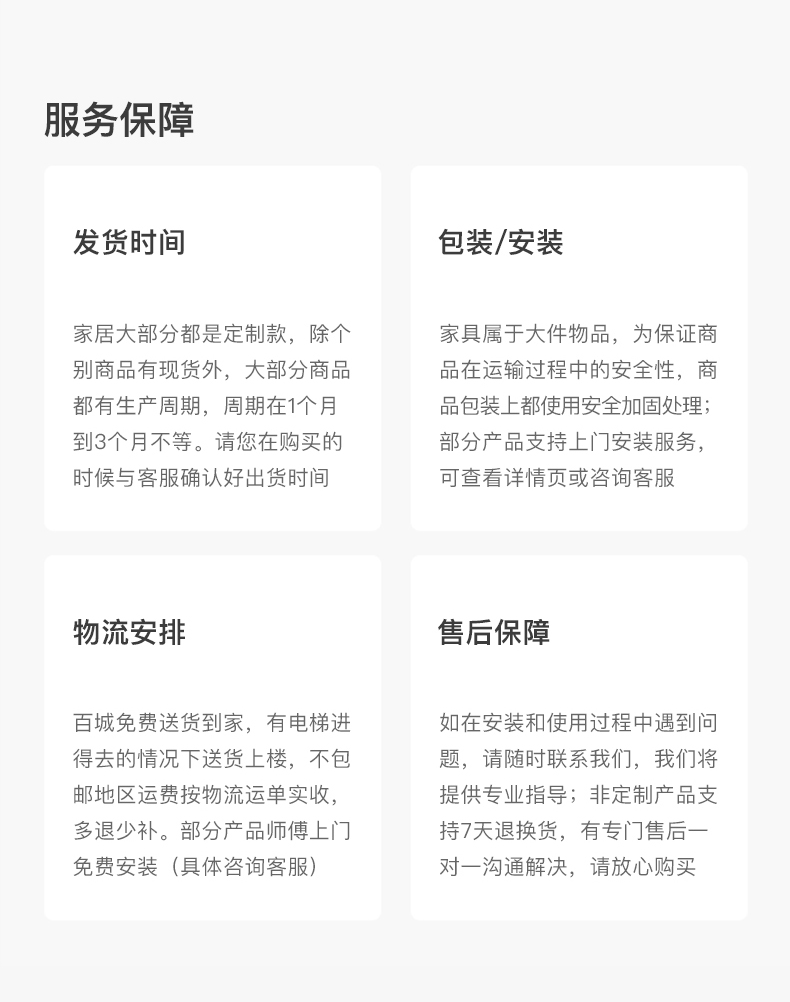 服务保障

发货时间

家居大部分都是定制款，除个别商品有现货外，大部分商品都有生产周期，周期在1个月到3个月不等。请您在购买的时候与客服确认好出货时间

包装/安装

家具属于大件物品，为保证商品在运输过程中的安全性，商品包装上都使用安全加固处理；部分产品支持上门安装服务，可查看详情页或咨询客服

物流安排

百城免费送货到家，有电梯进得去的情况下送货上楼，不包邮地区运费按物流运单实收，多退少补。部分产品师傅上门免费安装（具体咨询客服）

售后保障

如在安装和使用过程中遇到问题，请随时联系我们，我们将提供专业指导；非定制产品支持7天退换货，有专门售后一对一沟通解决，请放心购买